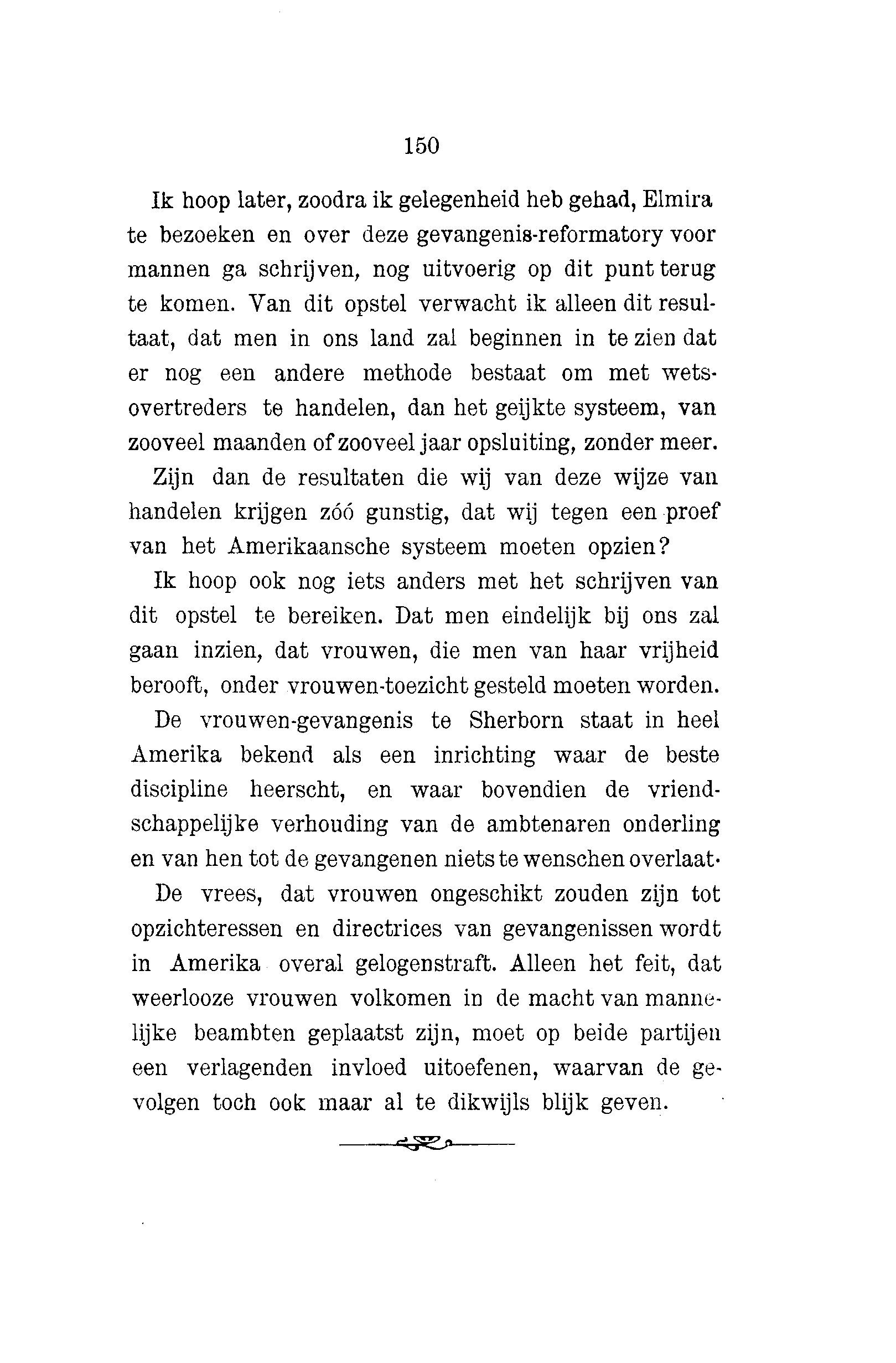 150

Ik hoop later, zoodra ik gelegenheid heb gehad, Elmira te bezoeken en over deze gevangenis-reformatory voor mannen ga schrijven, nog uitvoerig op dit punt terug te komen. Van dit opstel verwacht ik alleen dit resultaat, dat men in ons land zal beginnen in te zien dat er nog een andere methode bestaat om met wetsovertreders te handelen, dan het geijkte systeem, van zooveel maanden of zooveel jaar opsluiting, zonder meer.

Zijn dan de resultaten die wij van deze wijze van handelen krijgen zóó gunstig, dat wij tegen een proef van het Amerikaansche systeem moeten opzien?

Ik hoop ook nog iets anders met het schrijven van dit opstel te bereiken. Dat men eindelijk bij ons zal gaan inzien, dat vrouwen, die men van haar vrijheid berooft, onder vrouwen-toezicht gesteld moeten worden.

De vrouwen-gevangenis te Sherborn staat in heel Amerika bekend als een inrichting waar de beste discipline heerscht, en waar bovendien de vriendschappelijke verhouding van de ambtenaren onderling en van hen tot de gevangenen niets te wenschen overlaat.

De vrees, dat vrouwen ongeschikt zouden zijn tot opzichteressen en directrices van gevangenissen wordt in Amerika overal gelogenstraft. Alleen het feit, dat weerlooze vrouwen volkomen in de macht van mannelijke beambten geplaatst zijn, moet op beide partijen een verlagenden invloed uitoefenen, waarvan de gevolgen toch ook maar al te dikwijls blijk geven.